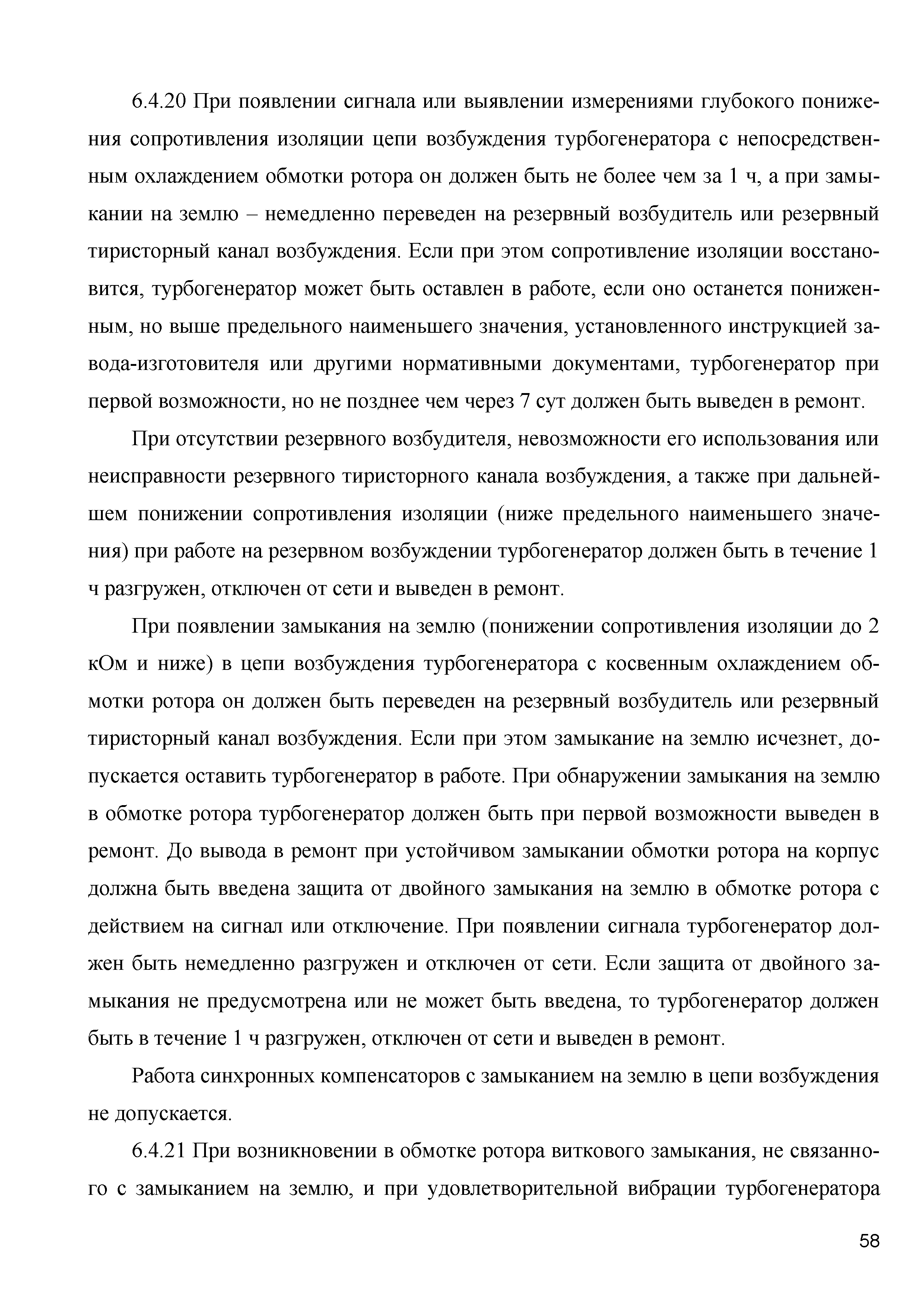 6.4.20 При появлении сигнала или выявлении измерениями глубокого понижения сопротивления изоляции цепи возбуждения турбогенератора с непосредственным охлаждением обмотки ротора он должен быть не более чем за 1 ч, а при замыкании на землю – немедленно переведен на резервный возбудитель или резервный тиристорный канал возбуждения. Если при этом сопротивление изоляции восстановится, турбогенератор может быть оставлен в работе, если оно останется пониженным, но выше предельного наименьшего значения, установленного инструкцией завода-изготовителя или другими нормативными документами, турбогенератор при первой возможности, но не позднее чем через 7 сут должен быть выведен в ремонт.

При отсутствии резервного возбудителя, невозможности его использования или неисправности резервного тиристорного канала возбуждения, а также при дальнейшем понижении сопротивления изоляции (ниже предельного наименьшего значения) при работе на резервном возбуждении турбогенератор должен быть в течение 1 ч разгружен, отключен от сети и выведен в ремонт.

При появлении замыкания на землю (понижении сопротивления изоляции до 2 кОм и ниже) в цепи возбуждения турбогенератора с косвенным охлаждением обмотки ротора он должен быть переведен на резервный возбудитель или резервный тиристорный канал возбуждения. Если при этом замыкание на землю исчезнет, допускается оставить турбогенератор в работе. При обнаружении замыкания на землю в обмотке ротора турбогенератор должен быть при первой возможности выведен в ремонт. До вывода в ремонт при устойчивом замыкании обмотки ротора на корпус должна быть введена защита от двойного замыкания на землю в обмотке ротора с действием на сигнал или отключение. При появлении сигнала турбогенератор должен быть немедленно разгружен и отключен от сети. Если защита от двойного замыкания не предусмотрена или не может быть введена, то турбогенератор должен быть в течение 1 ч разгружен, отключен от сети и выведен в ремонт.

Работа синхронных компенсаторов с замыканием на землю в цепи возбуждения не допускается.

6.4.21 При возникновении в обмотке ротора виткового замыкания, не связанного с замыканием на землю, и при удовлетворительной вибрации турбогенератора

58